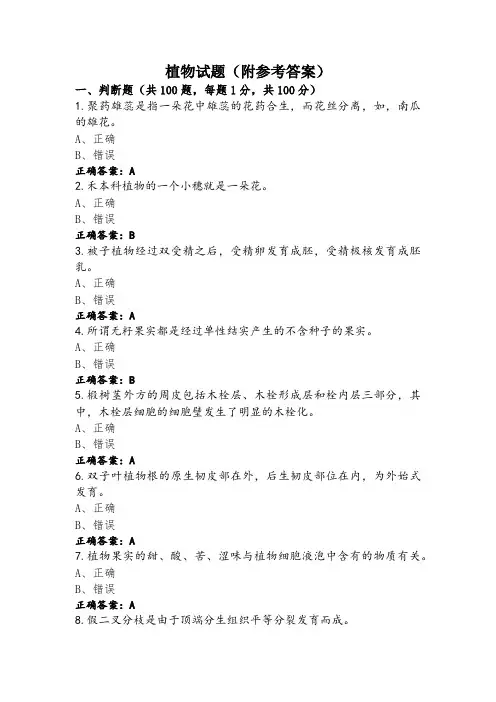 植物试题（附参考答案）

一、判断题（共100题，每题1分，共100分）

1.聚药雄蕊是指一朵花中雄蕊的花药合生，而花丝分离，如，南瓜的雄花。

A、正确

B、错误

正确答案：A

2.禾本科植物的一个小穗就是一朵花。

A、正确

B、错误

正确答案：B

3.被子植物经过双受精之后，受精卵发育成胚，受精极核发育成胚乳。

A、正确

B、错误

正确答案：A

4.所谓无籽果实都是经过单性结实产生的不含种子的果实。

A、正确

B、错误

正确答案：B

5.椴树茎外方的周皮包括木栓层、木栓形成层和栓内层三部分，其中，木栓层细胞的细胞壁发生了明显的木栓化。

A、正确

B、错误

正确答案：A

6.双子叶植物根的原生韧皮部在外，后生韧皮部位在内，为外始式发育。

A、正确

B、错误

正确答案：A

7.植物果实的甜、酸、苦、涩味与植物细胞液泡中含有的物质有关。

A、正确

B、错误

正确答案：A

8.假二叉分枝是由于顶端分生组织平等分裂发育而成。